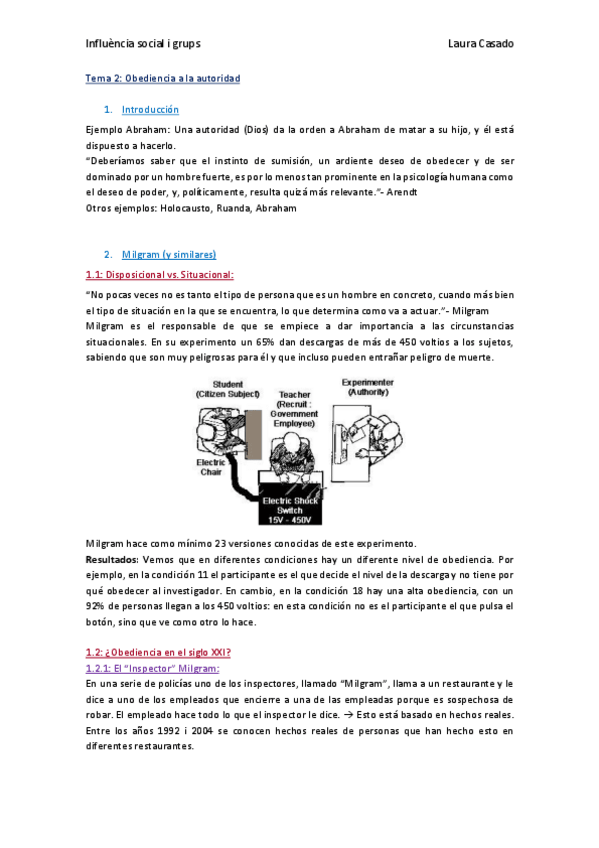 Influència social i grups Laura Casado

Tema 2: Obediencia a la autoridad

1. Introducción

Ejemplo Abraham: Una autoridad (Dios) da la orden a Abraham de matar a su hijo, y él está dispuesto a hacerlo.
"Deberíamos saber que el instinto de sumisión, un ardiente deseo de obedecer y de ser dominado por un hombre fuerte, es por lo menos tan prominente en la psicología humana como el deseo de poder, y, políticamente, resulta quizá más relevante."- Arendt
Otros ejemplos: Holocausto, Ruanda, Abraham

2. Milgram (y similares)

1.1: Disposicional vs. Situacional:

"No pocas veces no es tanto el tipo de persona que es un hombre en concreto, cuando más bien el tipo de situación en la que se encuentra, lo que determina como va a actuar."- Milgram
Milgram es el responsable de que se empiece a dar importancia a las circunstancias situacionales. En su experimento un 65% dan descargas de más de 450 voltios a los sujetos, sabiendo que son muy peligrosas para él y que incluso pueden entrañar peligro de muerte.

Student (Citizen Subject)
Teacher (Recruit : Government Employee)
Experimenter (Authority)
Electric Chair
Electric Shock Switch 15V - 450V

Milgram hace como mínimo 23 versiones conocidas de este experimento.
Resultados: Vemos que en diferentes condiciones hay un diferente nivel de obediencia. Por ejemplo, en la condición 11 el participante es el que decide el nivel de la descarga y no tiene por qué obedecer al investigador. En cambio, en la condición 18 hay una alta obediencia, con un 92% de personas llegan a los 450 voltios: en esta condición no es el participante el que pulsa el botón, sino que ve como otro lo hace.

1.2: ¿Obediencia en el siglo XXI?
1.2.1: El "Inspector" Milgram:
En una serie de policías uno de los inspectores, llamado "Milgram", llama a un restaurante y le dice a uno de los empleados que encierre a una de las empleadas porque es sospechosa de robar. El empleado hace todo lo que el inspector le dice. → Esto está basado en hechos reales. Entre los años 1992 i 2004 se conocen hechos reales de personas que han hecho esto en diferentes restaurantes.